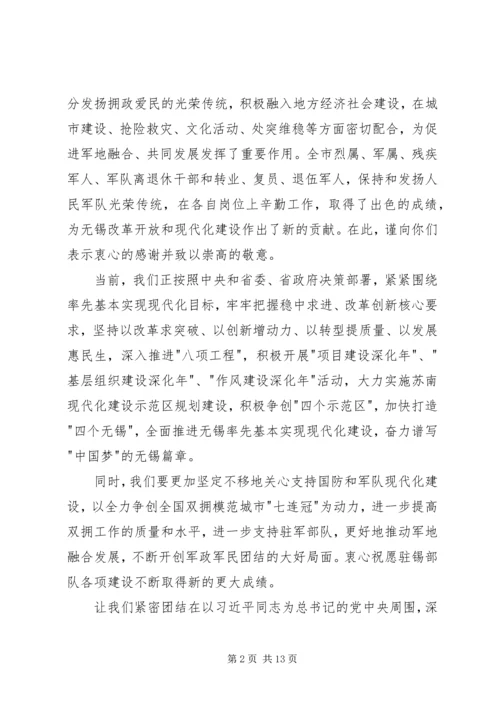 分发扬拥政爱民的光荣传统，积极融入地方经济社会建设，在城市建设、抢险救灾、文化活动、处突维稳等方面密切配合，为促进军地融合、共同发展发挥了重要作用。全市烈属、军属、残疾军人、军队离退休干部和转业、复员、退伍军人，保持和发扬人民军队光荣传统，在各自岗位上辛勤工作，取得了出色的成绩，为无锡改革开放和现代化建设作出了新的贡献。在此，谨向你们表示衷心的感谢并致以崇高的敬意。

当前，我们正按照中央和省委、省政府决策部署，紧紧围绕率先基本实现现代化目标，牢牢把握稳中求进、改革创新核心要求，坚持以改革求突破、以创新增动力、以转型提质量、以发展惠民生，深入推进"八项工程"，积极开展"项目建设深化年"、"基层组织建设深化年"、"作风建设深化年"活动，大力实施苏南现代化建设示范区规划建设，积极争创"四个示范区"，加快打造"四个无锡"，全面推进无锡率先基本实现现代化建设，奋力谱写"中国梦"的无锡篇章。

同时，我们要更加坚定不移地关心支持国防和军队现代化建设，以全力争创全国双拥模范城市"七连冠"为动力，进一步提高双拥工作的质量和水平，进一步支持驻军部队，更好地推动军地融合发展，不断开创军政军民团结的大好局面。衷心祝愿驻锡部队各项建设不断取得新的更大成绩。

让我们紧密团结在以习近平同志为总书记的党中央周围，深

第 2 页 共 13 页